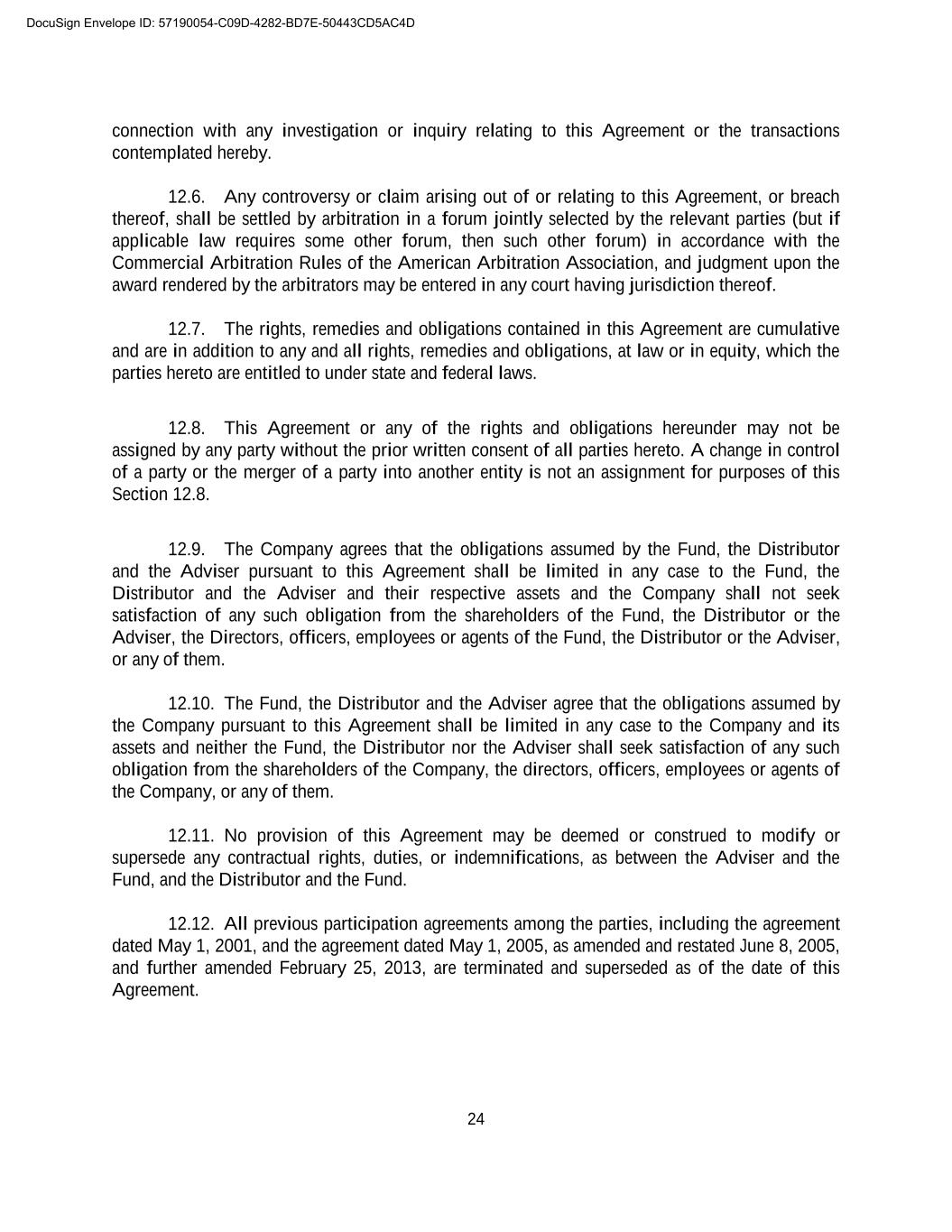 DocuSign Envelope ID: 57190054-C09D-4282-BD7E-50443CD5AC4D

connection with any investigation or inquiry relating to this Agreement or the transactions contemplated hereby.

12.6. Any controversy or claim arising out of or relating to this Agreement, or breach thereof, shall be settled by arbitration in a forum jointly selected by the relevant parties (but if applicable law requires some other forum, then such other forum) in accordance with the Commercial Arbitration Rules of the American Arbitration Association, and judgment upon the award rendered by the arbitrators may be entered in any court having jurisdiction thereof.

12.7. The rights, remedies and obligations contained in this Agreement are cumulative and are in addition to any and all rights, remedies and obligations, at law or in equity, which the parties hereto are entitled to under state and federal laws.

12.8. This Agreement or any of the rights and obligations hereunder may not be assigned by any party without the prior written consent of all parties hereto. A change in control of a party or the merger of a party into another entity is not an assignment for purposes of this Section 12.8.

12.9. The Company agrees that the obligations assumed by the Fund, the Distributor and the Adviser pursuant to this Agreement shall be limited in any case to the Fund, the Distributor and the Adviser and their respective assets and the Company shall not seek satisfaction of any such obligation from the shareholders of the Fund, the Distributor or the Adviser, the Directors, officers, employees or agents of the Fund, the Distributor or the Adviser, or any of them.

12.10. The Fund, the Distributor and the Adviser agree that the obligations assumed by the Company pursuant to this Agreement shall be limited in any case to the Company and its assets and neither the Fund, the Distributor nor the Adviser shall seek satisfaction of any such obligation from the shareholders of the Company, the directors, officers, employees or agents of the Company, or any of them.

12.11. No provision of this Agreement may be deemed or construed to modify or supersede any contractual rights, duties, or indemnifications, as between the Adviser and the Fund, and the Distributor and the Fund.

12.12. All previous participation agreements among the parties, including the agreement dated May 1, 2001, and the agreement dated May 1, 2005, as amended and restated June 8, 2005, and further amended February 25, 2013, are terminated and superseded as of the date of this Agreement.

24